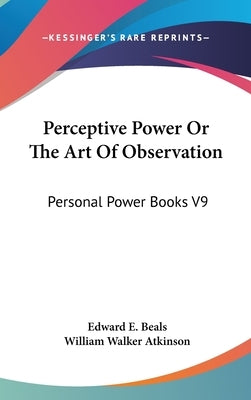 —KESSINGER'S RARE REPRINTS—

Perceptive Power Or The Art Of Observation

Personal Power Books V9

Edward E. Beals
William Walker Atkinson